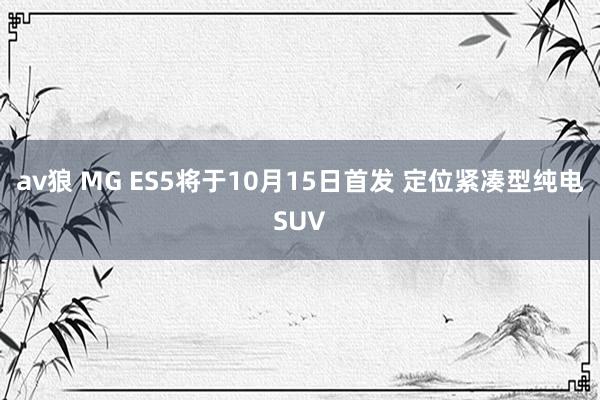 av狼 MG ES5将于10月15日首发 定位紧凑型纯电SUV